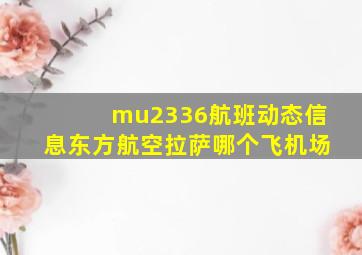 mu2336航班动态信息东方航空拉萨哪个飞机场